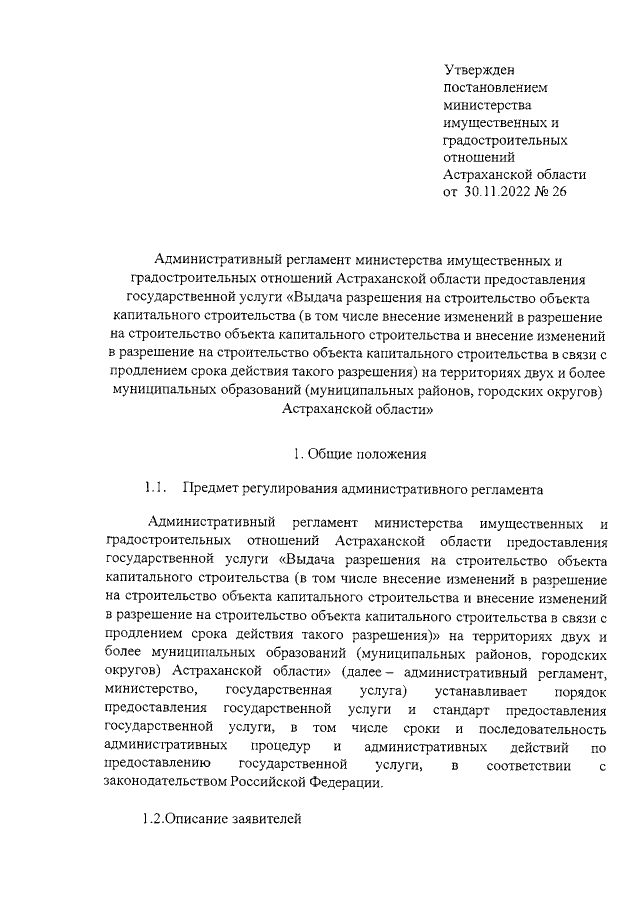 Утвержден
постановлением
министерства
имущественных и
градостроительных
отношений
Астраханской области
от 30.11.2022 № 26

Административный регламент министерства имущественных и градостроительных отношений Астраханской области предоставления государственной услуги «Выдача разрешения на строительство объекта капитального строительства (в том числе внесение изменений в разрешение на строительство объекта капитального строительства и внесение изменений в разрешение на строительство объекта капитального строительства в связи с продлением срока действия такого разрешения) на территориях двух и более муниципальных образований (муниципальных районов, городских округов) Астраханской области»

1. Общие положения

1.1. Предмет регулирования административного регламента

Административный регламент министерства имущественных и градостроительных отношений Астраханской области предоставления государственной услуги «Выдача разрешения на строительство объекта капитального строительства (в том числе внесение изменений в разрешение на строительство объекта капитального строительства и внесение изменений в разрешение на строительство объекта капитального строительства в связи с продлением срока действия такого разрешения)» на территориях двух и более муниципальных образований (муниципальных районов, городских округов) Астраханской области» (далее – административный регламент, министерство, государственная услуга) устанавливает порядок предоставления государственной услуги и стандарт предоставления государственной услуги, в том числе сроки и последовательность административных процедур и административных действий по предоставлению государственной услуги, в соответствии с законодательством Российской Федерации.

1.2.Описание заявителей